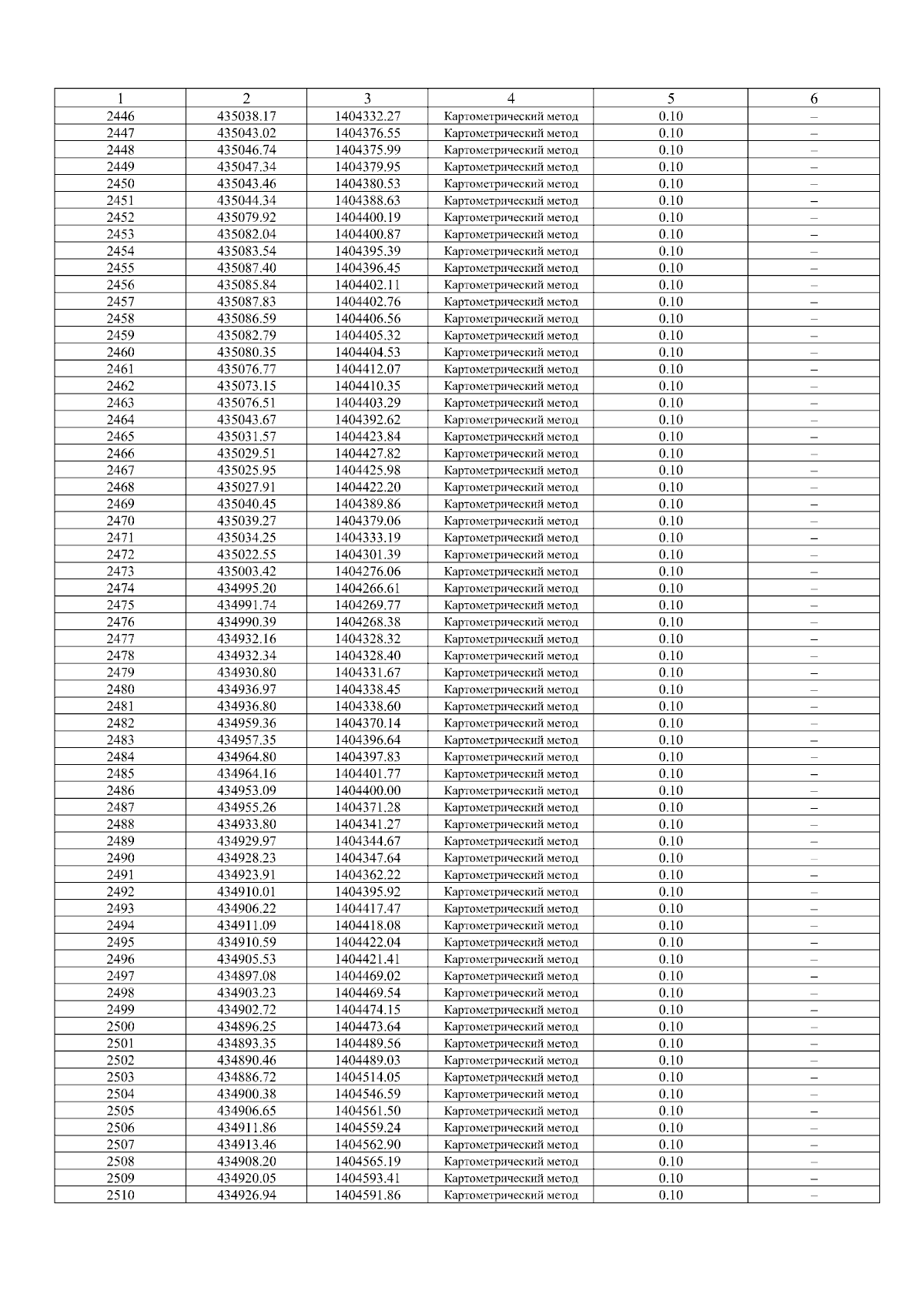 | 1 | 2 | 3 | 4 | 5 | 6 |
|---|---|---|---|---|---|
| 2446 | 435038.17 | 1404332.27 | Картометрический метод | 0.10 | – |
| 2447 | 435043.02 | 1404376.55 | Картометрический метод | 0.10 | – |
| 2448 | 435046.74 | 1404375.99 | Картометрический метод | 0.10 | – |
| 2449 | 435047.34 | 1404379.95 | Картометрический метод | 0.10 | – |
| 2450 | 435043.46 | 1404380.53 | Картометрический метод | 0.10 | – |
| 2451 | 435044.34 | 1404388.63 | Картометрический метод | 0.10 | – |
| 2452 | 435079.92 | 1404400.19 | Картометрический метод | 0.10 | – |
| 2453 | 435082.04 | 1404400.87 | Картометрический метод | 0.10 | – |
| 2454 | 435083.54 | 1404395.39 | Картометрический метод | 0.10 | – |
| 2455 | 435087.40 | 1404396.45 | Картометрический метод | 0.10 | – |
| 2456 | 435085.84 | 1404402.11 | Картометрический метод | 0.10 | – |
| 2457 | 435087.83 | 1404402.76 | Картометрический метод | 0.10 | – |
| 2458 | 435086.59 | 1404406.56 | Картометрический метод | 0.10 | – |
| 2459 | 435082.79 | 1404405.32 | Картометрический метод | 0.10 | – |
| 2460 | 435080.35 | 1404404.53 | Картометрический метод | 0.10 | – |
| 2461 | 435076.77 | 1404412.07 | Картометрический метод | 0.10 | – |
| 2462 | 435073.15 | 1404410.35 | Картометрический метод | 0.10 | – |
| 2463 | 435076.51 | 1404403.29 | Картометрический метод | 0.10 | – |
| 2464 | 435043.67 | 1404392.62 | Картометрический метод | 0.10 | – |
| 2465 | 435031.57 | 1404423.84 | Картометрический метод | 0.10 | – |
| 2466 | 435029.51 | 1404427.82 | Картометрический метод | 0.10 | – |
| 2467 | 435025.95 | 1404425.98 | Картометрический метод | 0.10 | – |
| 2468 | 435027.91 | 1404422.20 | Картометрический метод | 0.10 | – |
| 2469 | 435040.45 | 1404389.86 | Картометрический метод | 0.10 | – |
| 2470 | 435039.27 | 1404379.06 | Картометрический метод | 0.10 | – |
| 2471 | 435034.25 | 1404333.19 | Картометрический метод | 0.10 | – |
| 2472 | 435022.55 | 1404301.39 | Картометрический метод | 0.10 | – |
| 2473 | 435003.42 | 1404276.06 | Картометрический метод | 0.10 | – |
| 2474 | 434995.20 | 1404266.61 | Картометрический метод | 0.10 | – |
| 2475 | 434991.74 | 1404269.77 | Картометрический метод | 0.10 | – |
| 2476 | 434990.39 | 1404268.38 | Картометрический метод | 0.10 | – |
| 2477 | 434932.16 | 1404328.32 | Картометрический метод | 0.10 | – |
| 2478 | 434932.34 | 1404328.40 | Картометрический метод | 0.10 | – |
| 2479 | 434930.80 | 1404331.67 | Картометрический метод | 0.10 | – |
| 2480 | 434936.97 | 1404338.45 | Картометрический метод | 0.10 | – |
| 2481 | 434936.80 | 1404338.60 | Картометрический метод | 0.10 | – |
| 2482 | 434959.36 | 1404370.14 | Картометрический метод | 0.10 | – |
| 2483 | 434957.35 | 1404396.64 | Картометрический метод | 0.10 | – |
| 2484 | 434964.80 | 1404397.83 | Картометрический метод | 0.10 | – |
| 2485 | 434964.16 | 1404401.77 | Картометрический метод | 0.10 | – |
| 2486 | 434953.09 | 1404400.00 | Картометрический метод | 0.10 | – |
| 2487 | 434955.26 | 1404371.28 | Картометрический метод | 0.10 | – |
| 2488 | 434933.80 | 1404341.27 | Картометрический метод | 0.10 | – |
| 2489 | 434929.97 | 1404344.67 | Картометрический метод | 0.10 | – |
| 2490 | 434928.23 | 1404347.64 | Картометрический метод | 0.10 | – |
| 2491 | 434923.91 | 1404362.22 | Картометрический метод | 0.10 | – |
| 2492 | 434910.01 | 1404395.92 | Картометрический метод | 0.10 | – |
| 2493 | 434906.22 | 1404417.47 | Картометрический метод | 0.10 | – |
| 2494 | 434911.09 | 1404418.08 | Картометрический метод | 0.10 | – |
| 2495 | 434910.59 | 1404422.04 | Картометрический метод | 0.10 | – |
| 2496 | 434905.53 | 1404421.41 | Картометрический метод | 0.10 | – |
| 2497 | 434897.08 | 1404469.02 | Картометрический метод | 0.10 | – |
| 2498 | 434903.23 | 1404469.54 | Картометрический метод | 0.10 | – |
| 2499 | 434902.72 | 1404474.15 | Картометрический метод | 0.10 | – |
| 2500 | 434896.25 | 1404473.64 | Картометрический метод | 0.10 | – |
| 2501 | 434893.35 | 1404489.56 | Картометрический метод | 0.10 | – |
| 2502 | 434890.46 | 1404489.03 | Картометрический метод | 0.10 | – |
| 2503 | 434886.72 | 1404514.05 | Картометрический метод | 0.10 | – |
| 2504 | 434900.38 | 1404546.59 | Картометрический метод | 0.10 | – |
| 2505 | 434906.65 | 1404561.50 | Картометрический метод | 0.10 | – |
| 2506 | 434911.86 | 1404559.24 | Картометрический метод | 0.10 | – |
| 2507 | 434913.46 | 1404562.90 | Картометрический метод | 0.10 | – |
| 2508 | 434908.20 | 1404565.19 | Картометрический метод | 0.10 | – |
| 2509 | 434920.05 | 1404593.41 | Картометрический метод | 0.10 | – |
| 2510 | 434926.94 | 1404591.86 | Картометрический метод | 0.10 | – |